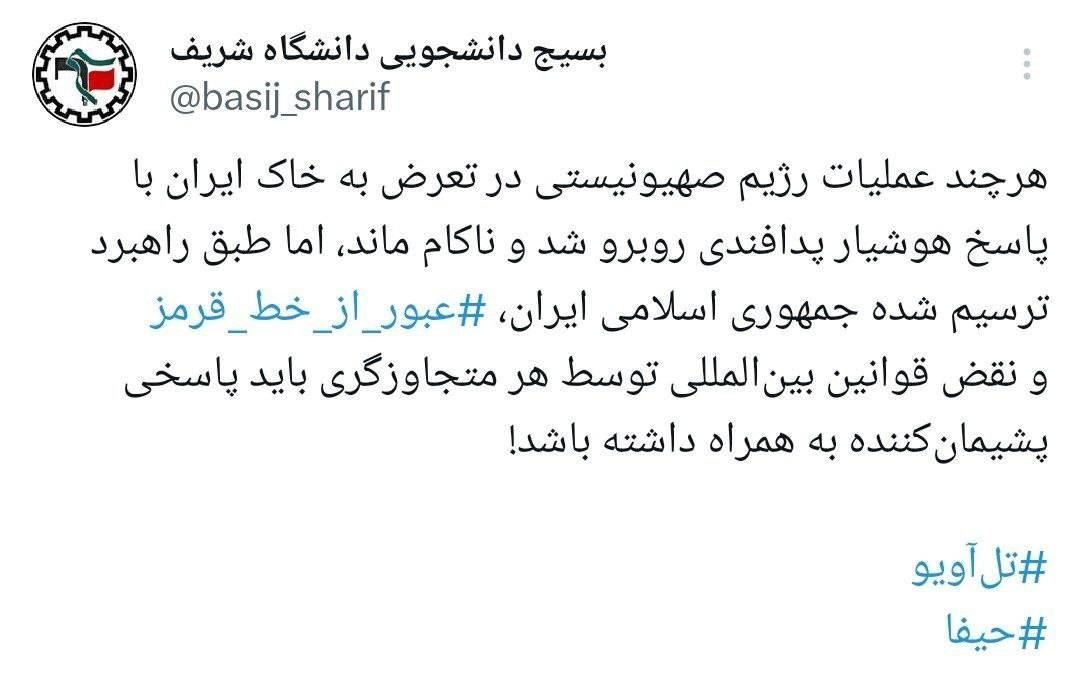 بسیج دانشجویی دانشگاه شریف
@basij_sharif

هرچند عملیات رژیم صهیونیستی در تعرض به خاک ایران با پاسخ هوشیار پدافندی روبرو شد و ناکام ماند، اما طبق راهبرد ترسیم شده جمهوری اسلامی ایران، #عبور_از_خط_قرمز و نقض قوانین بین‌المللی توسط هر متجاوزگری باید پاسخی پشیمان‌کننده به همراه داشته باشد!

#تل‌آویو
#حیفا